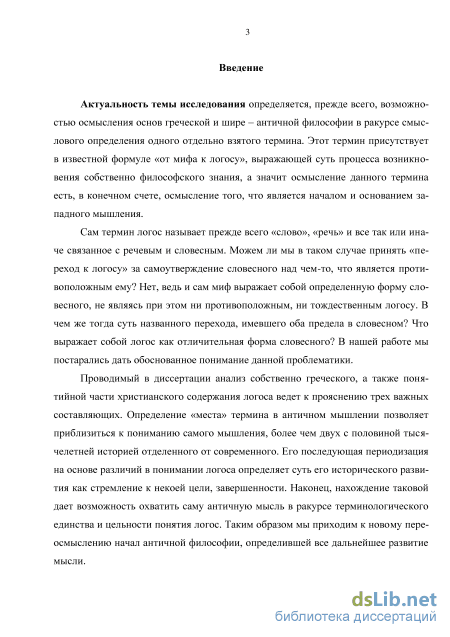 3

Введение

Актуальность темы исследования определяется, прежде всего, возможностью осмысления основ греческой и шире – античной философии в ракурсе смыслового определения одного отдельно взятого термина. Этот термин присутствует в известной формуле «от мифа к логосу», выражающей суть процесса возникновения собственно философского знания, а значит осмысление данного термина есть, в конечном счете, осмысление того, что является началом и основанием западного мышления.

Сам термин логос называет прежде всего «слово», «речь» и все так или иначе связанное с речевым и словесным. Можем ли мы в таком случае принять «переход к логосу» за самоутверждение словесного над чем-то, что является противоположным ему? Нет, ведь и сам миф выражает собой определенную форму словесного, не являясь при этом ни противоположным, ни тождественным логосу. В чем же тогда суть названного перехода, имевшего оба предела в словесном? Что выражает собой логос как отличительная форма словесного? В нашей работе мы постарались дать обоснованное понимание данной проблематики.

Проводимый в диссертации анализ собственно греческого, а также понятийной части христианского содержания логоса ведет к прояснению трех важных составляющих. Определение «места» термина в античном мышлении позволяет приблизиться к пониманию самого мышления, более чем двух с половиной тысячелетней историей отделенного от современного. Его последующая периодизация на основе различий в понимании логоса определяет суть его исторического развития как стремление к некоей цели, завершенности. Наконец, нахождение таковой дает возможность охватить саму античную мысль в ракурсе терминологического единства и цельности понятия логос. Таким образом мы приходим к новому переосмыслению начал античной философии, определившей все дальнейшее развитие мысли.

dsLib.net
библиотека диссертаций